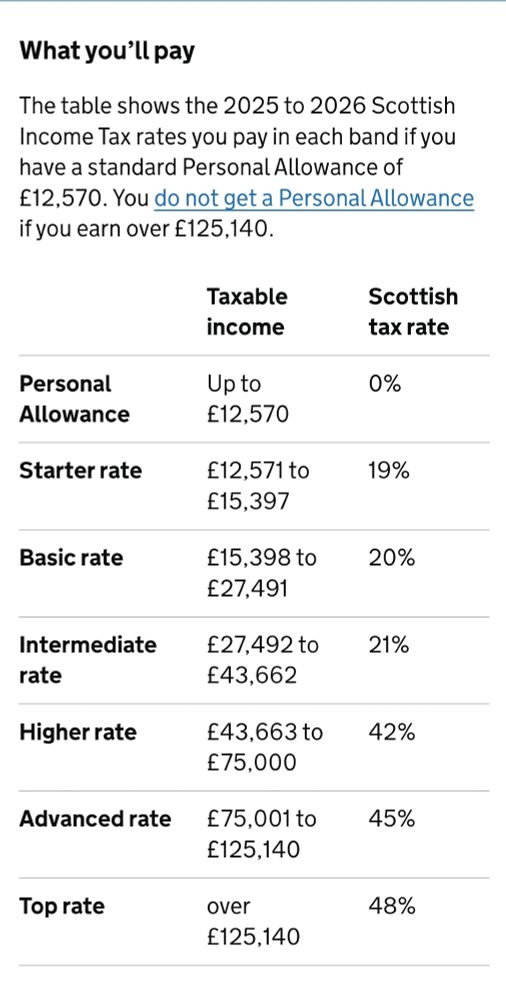 What you'll pay

The table shows the 2025 to 2026 Scottish Income Tax rates you pay in each band if you have a standard Personal Allowance of £12,570. You do not get a Personal Allowance if you earn over £125,140.

| | Taxable income | Scottish tax rate |
|---|---|---|
| Personal Allowance | Up to £12,570 | 0% |
| Starter rate | £12,571 to £15,397 | 19% |
| Basic rate | £15,398 to £27,491 | 20% |
| Intermediate rate | £27,492 to £43,662 | 21% |
| Higher rate | £43,663 to £75,000 | 42% |
| Advanced rate | £75,001 to £125,140 | 45% |
| Top rate | over £125,140 | 48% |